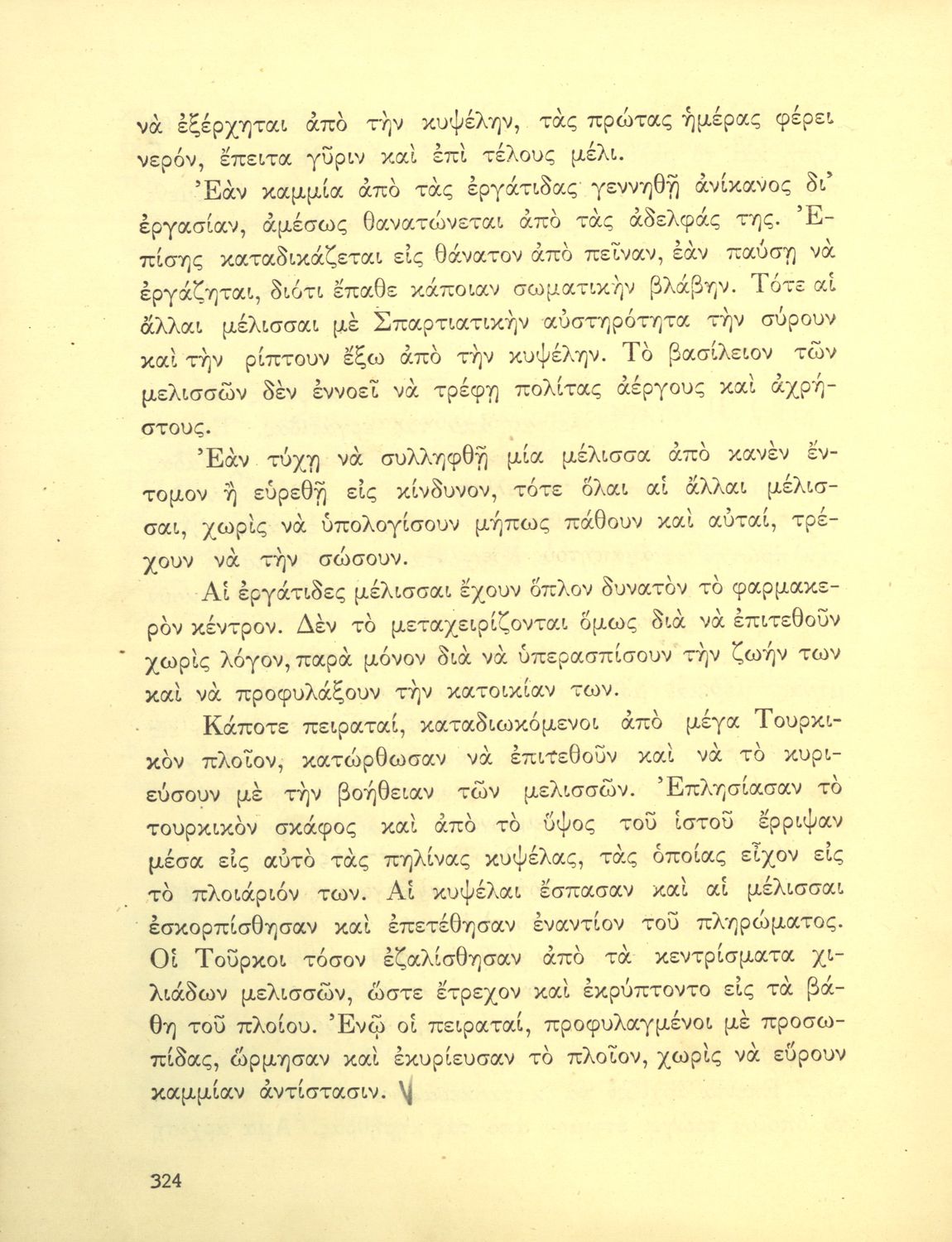 νὰ ἐξέρχηται ἀπὸ τὴν κυψέλην, τὰς πρώτας ἡμέρας φέρει νερόν, ἔπειτα γῦριν καὶ ἐπὶ τέλους μέλι.

Ἐὰν καμμία ἀπὸ τὰς ἐργάτιδας γεννηθῇ ἀνίκανος δι' ἐργασίαν, ἀμέσως θανατώνεται ἀπὸ τὰς ἀδελφάς της. Ἐπίσης καταδικάζεται εἰς θάνατον ἀπὸ πεῖναν, ἐὰν παύσῃ νὰ ἐργάζηται, διότι ἔπαθε κάποιαν σωματικὴν βλάβην. Τότε αἱ ἄλλαι μέλισσαι μὲ Σπαρτιατικὴν αὐστηρότητα τὴν σύρουν καὶ τὴν ρίπτουν ἔξω ἀπὸ τὴν κυψέλην. Τὸ βασίλειον τῶν μελισσῶν δὲν ἐννοεῖ νὰ τρέφῃ πολίτας ἀέργους καὶ ἀχρήστους.

Ἐὰν τύχῃ νὰ συλληφθῇ μία μέλισσα ἀπὸ κανὲν ἔντομον ἢ εὑρεθῇ εἰς κίνδυνον, τότε ὅλαι αἱ ἄλλαι μέλισσαι, χωρὶς νὰ ὑπολογίσουν μήπως πάθουν καὶ αὐταί, τρέχουν νὰ τὴν σώσουν.

Αἱ ἐργάτιδες μέλισσαι ἔχουν ὅπλον δυνατὸν τὸ φαρμακερὸν κέντρον. Δὲν τὸ μεταχειρίζονται ὅμως διὰ νὰ ἐπιτεθοῦν χωρὶς λόγον, παρὰ μόνον διὰ νὰ ὑπερασπίσουν τὴν ζωήν των καὶ νὰ προφυλάξουν τὴν κατοικίαν των.

Κάποτε πειραταί, καταδιωκόμενοι ἀπὸ μέγα Τουρκικὸν πλοῖον, κατώρθωσαν νὰ ἐπιτεθοῦν καὶ νὰ τὸ κυριεύσουν μὲ τὴν βοήθειαν τῶν μελισσῶν. Ἐπλησίασαν τὸ τουρκικὸν σκάφος καὶ ἀπὸ τὸ ὕψος τοῦ ἱστοῦ ἔρριψαν μέσα εἰς αὐτὸ τὰς πηλίνας κυψέλας, τὰς ὁποίας εἶχον εἰς τὸ πλοιάριόν των. Αἱ κυψέλαι ἔσπασαν καὶ αἱ μέλισσαι ἐσκορπίσθησαν καὶ ἐπετέθησαν ἐναντίον τοῦ πληρώματος. Οἱ Τοῦρκοι τόσον ἐζαλίσθησαν ἀπὸ τὰ κεντρίσματα χιλιάδων μελισσῶν, ὥστε ἔτρεχον καὶ ἐκρύπτοντο εἰς τὰ βάθη τοῦ πλοίου. Ἐνῷ οἱ πειραταί, προφυλαγμένοι μὲ προσωπίδας, ὥρμησαν καὶ ἐκυρίευσαν τὸ πλοῖον, χωρὶς νὰ εὕρουν καμμίαν ἀντίστασιν.

324